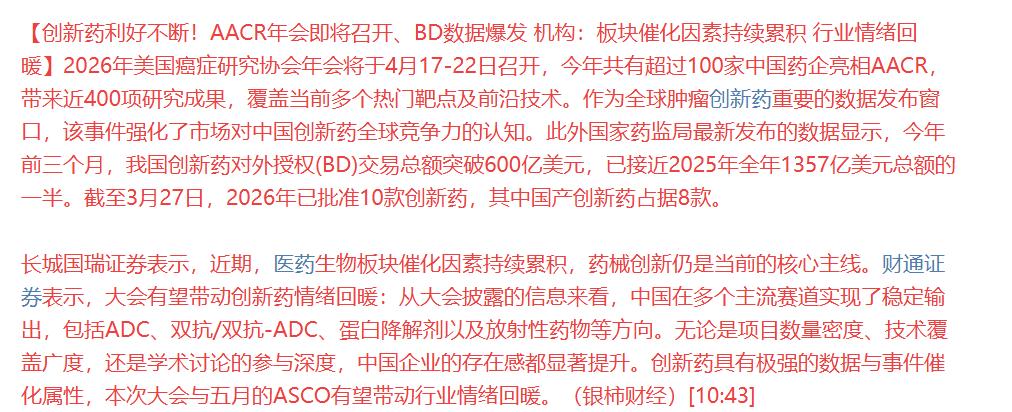 【创新药利好不断！AACR年会即将召开、BD数据爆发 机构：板块催化因素持续累积 行业情绪回暖】2026年美国癌症研究协会年会将于4月17-22日召开，今年共有超过100家中国药企亮相AACR，带来近400项研究成果，覆盖当前多个热门靶点及前沿技术。作为全球肿瘤创新药重要的数据发布窗口，该事件强化了市场对中国创新药全球竞争力的认知。此外国家药监局最新发布的数据显示，今年前三个月，我国创新药对外授权(BD)交易总额突破600亿美元，已接近2025年全年1357亿美元总额的一半。截至3月27日，2026年已批准10款创新药，其中国产创新药占据8款。

长城国瑞证券表示，近期，医药生物板块催化因素持续累积，药械创新仍是当前的核心主线。财通证券表示，大会有望带动创新药情绪回暖：从大会披露的信息来看，中国在多个主流赛道实现了稳定输出，包括ADC、双抗/双抗-ADC、蛋白降解剂以及放射性药物等方向。无论是项目数量密度、技术覆盖广度，还是学术讨论的参与深度，中国企业的存在感都显著提升。创新药具有极强的数据与事件催化属性，本次大会与五月的ASCO有望带动行业情绪回暖。（银柿财经）[10:43]